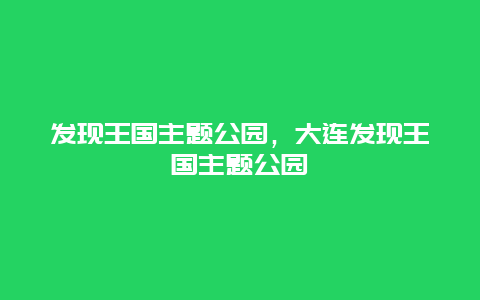 发现王国主题公园，大连发现王国主题公园